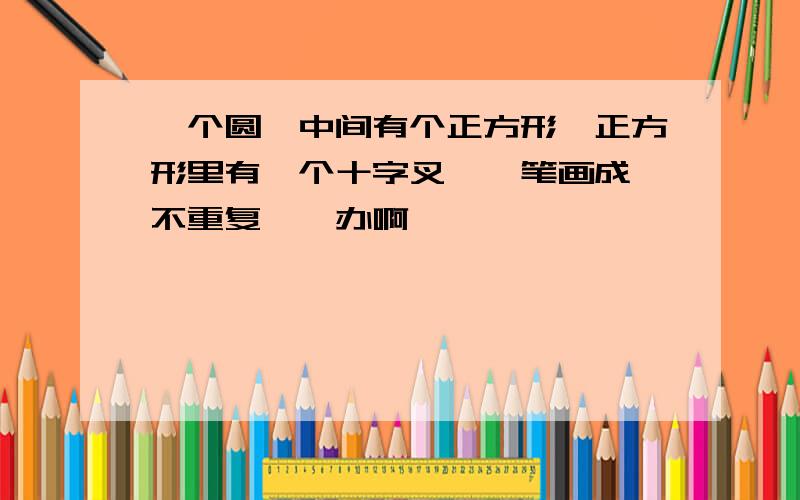 个圆 中间有个正方形 正方形里有 个十字叉 笔画成 不重复 办啊